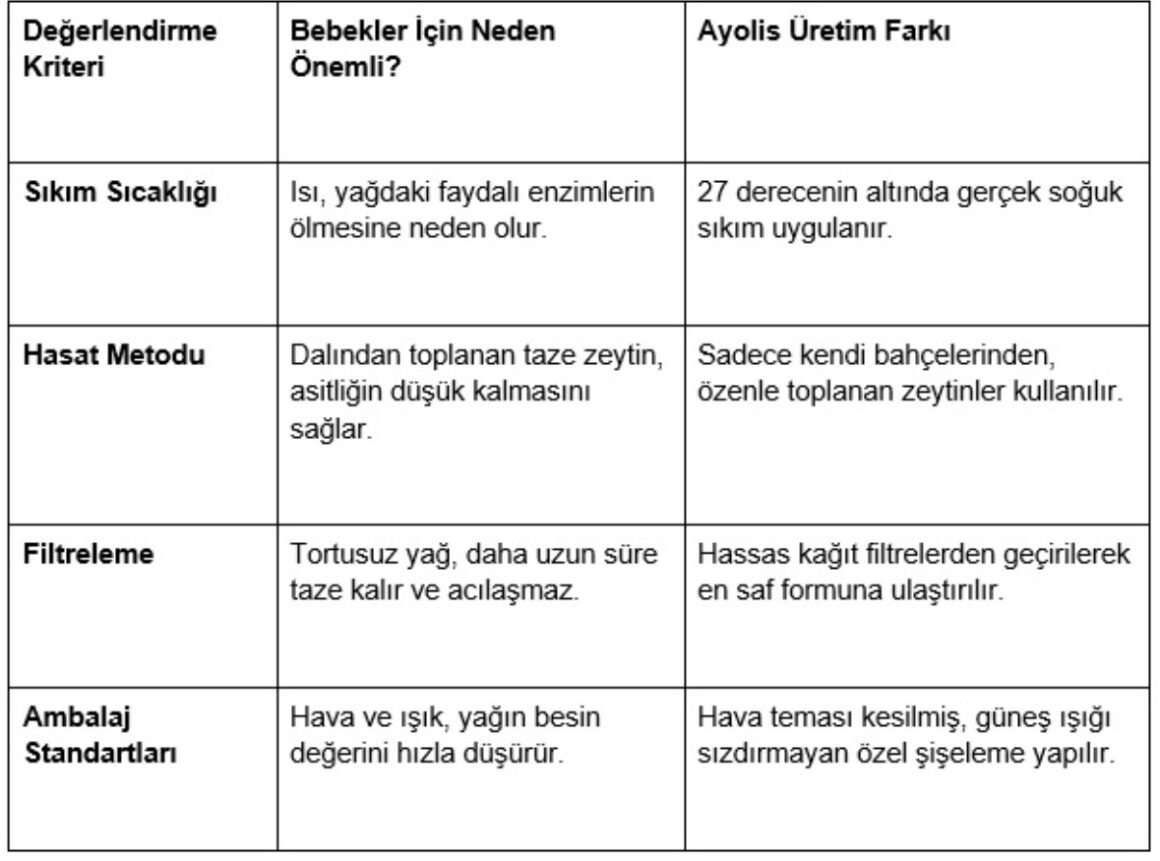 | Değerlendirme Kriteri | Bebekler İçin Neden Önemli? | Ayolis Üretim Farkı |
|---|---|---|
| Sıkım Sıcaklığı | Isı, yağdaki faydalı enzimlerin ölmesine neden olur. | 27 derecenin altında gerçek soğuk sıkım uygulanır. |
| Hasat Metodu | Dalından toplanan taze zeytin, asitliğin düşük kalmasını sağlar. | Sadece kendi bahçelerinden, özenle toplanan zeytinler kullanılır. |
| Filtreleme | Tortusuz yağ, daha uzun süre taze kalır ve acılaşmaz. | Hassas kağıt filtrelerden geçirilerek en saf formuna ulaştırılır. |
| Ambalaj Standartları | Hava ve ışık, yağın besin değerini hızla düşürür. | Hava teması kesilmiş, güneş ışığı sızdırmayan özel şişeleme yapılır. |